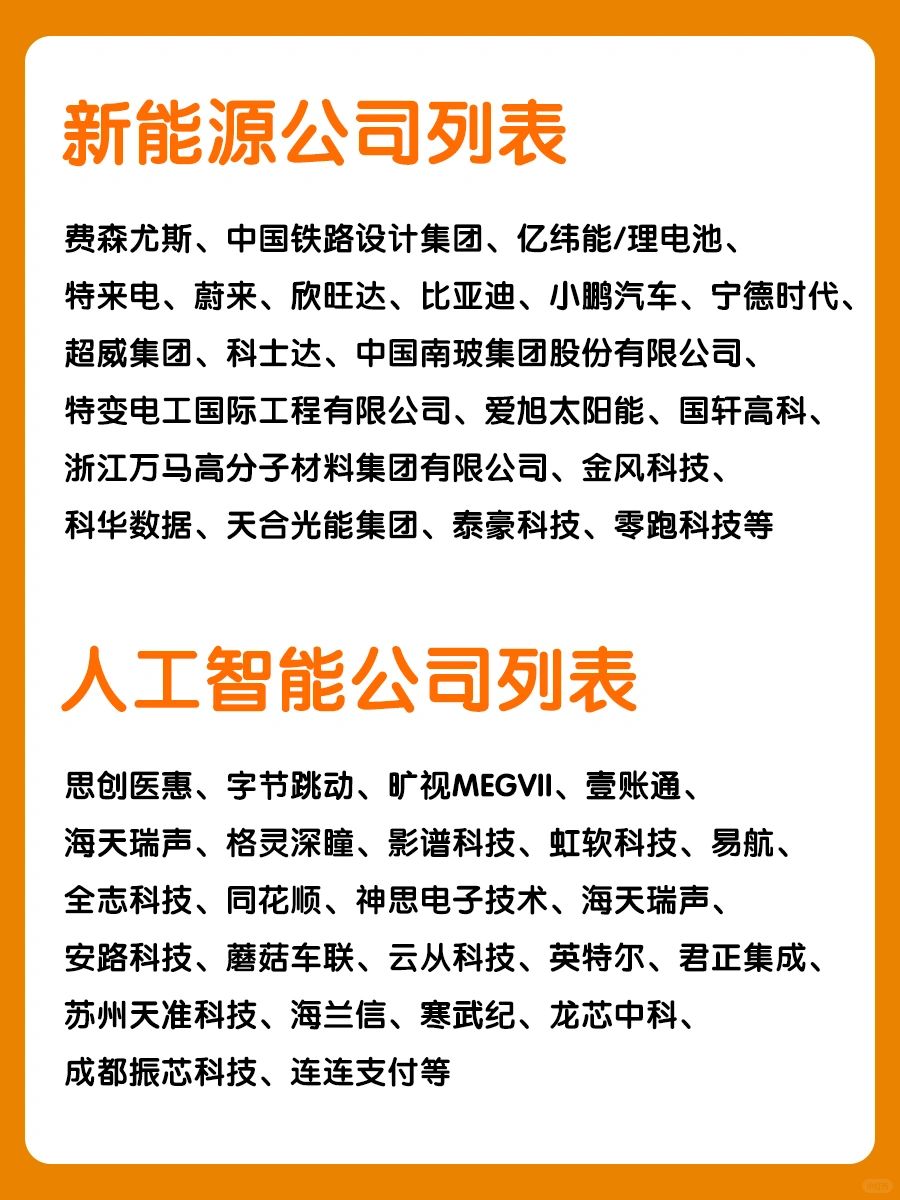 新能源公司列表

费森尤斯、中国铁路设计集团、亿纬能/理电池、特来电、蔚来、欣旺达、比亚迪、小鹏汽车、宁德时代、超威集团、科士达、中国南玻集团股份有限公司、特变电工国际工程有限公司、爱旭太阳能、国轩高科、浙江万马高分子材料集团有限公司、金风科技、科华数据、天合光能集团、泰豪科技、零跑科技等

人工智能公司列表

思创医惠、字节跳动、旷视MEGVII、壹账通、海天瑞声、格灵深瞳、影谱科技、虹软科技、易航、全志科技、同花顺、神思电子技术、海天瑞声、安路科技、蘑菇车联、云从科技、英特尔、君正集成、苏州天准科技、海兰信、寒武纪、龙芯中科、成都振芯科技、连连支付等